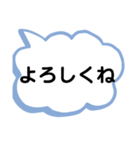 よろしくね